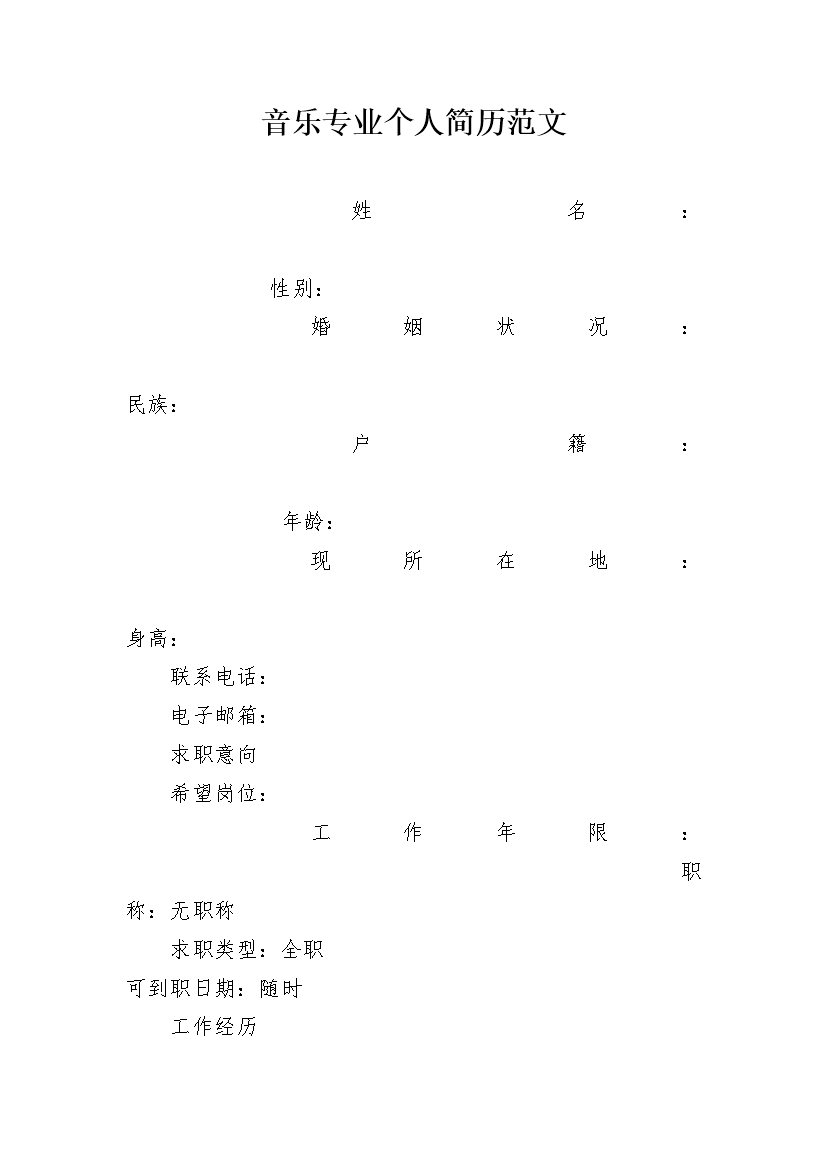 音乐专业个人简历范文

姓名：

性别：

婚姻状况：

民族：

户籍：

年龄：

现所在地：

身高：

联系电话：

电子邮箱：

求职意向

希望岗位：

工作年限：

职称：无职称

求职类型：全职

可到职日期：随时

工作经历